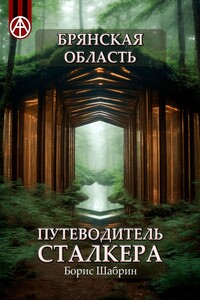 БРЯНСКАЯ ОБЛАСТЬ

ПУТЕВОДИТЕЛЬ СТАЛКЕРА

Борис Шабрин